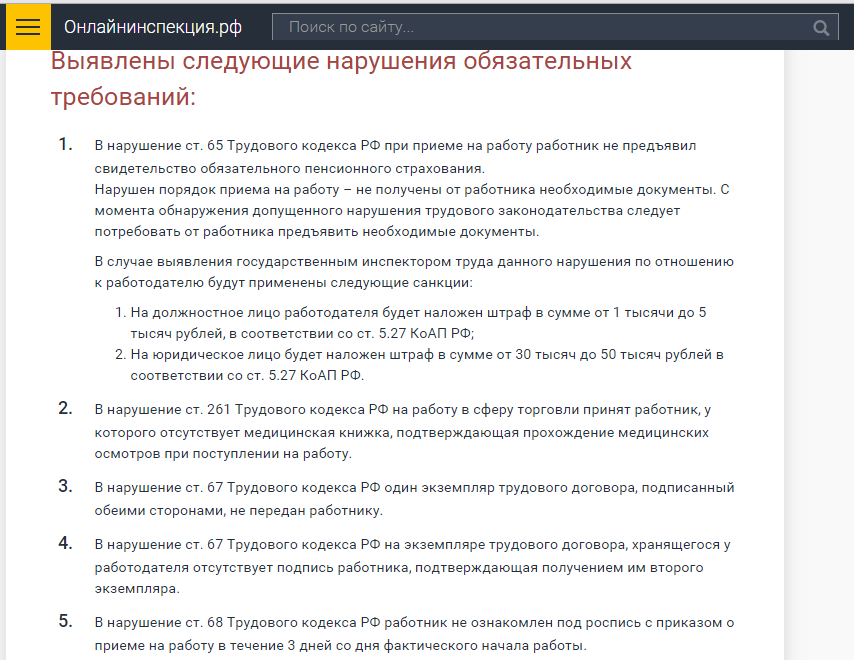 Онлайнинспекция.рф

Поиск по сайту...

Выявлены следующие нарушения обязательных требований:

1. В нарушение ст. 65 Трудового кодекса РФ при приеме на работу работник не предъявил свидетельство обязательного пенсионного страхования.
Нарушен порядок приема на работу – не получены от работника необходимые документы. С момента обнаружения допущенного нарушения трудового законодательства следует потребовать от работника предъявить необходимые документы.

В случае выявления государственным инспектором труда данного нарушения по отношению к работодателю будут применены следующие санкции:

1. На должностное лицо работодателя будет наложен штраф в сумме от 1 тысячи до 5 тысяч рублей, в соответствии со ст. 5.27 КоАП РФ;
2. На юридическое лицо будет наложен штраф в сумме от 30 тысяч до 50 тысяч рублей в соответствии со ст. 5.27 КоАП РФ.

2. В нарушение ст. 261 Трудового кодекса РФ на работу в сферу торговли принят работник, у которого отсутствует медицинская книжка, подтверждающая прохождение медицинских осмотров при поступлении на работу.

3. В нарушение ст. 67 Трудового кодекса РФ один экземпляр трудового договора, подписанный обеими сторонами, не передан работнику.

4. В нарушение ст. 67 Трудового кодекса РФ на экземпляре трудового договора, хранящегося у работодателя отсутствует подпись работника, подтверждающая получением им второго экземпляра.

5. В нарушение ст. 68 Трудового кодекса РФ работник не ознакомлен под роспись с приказом о приеме на работу в течение 3 дней со дня фактического начала работы.